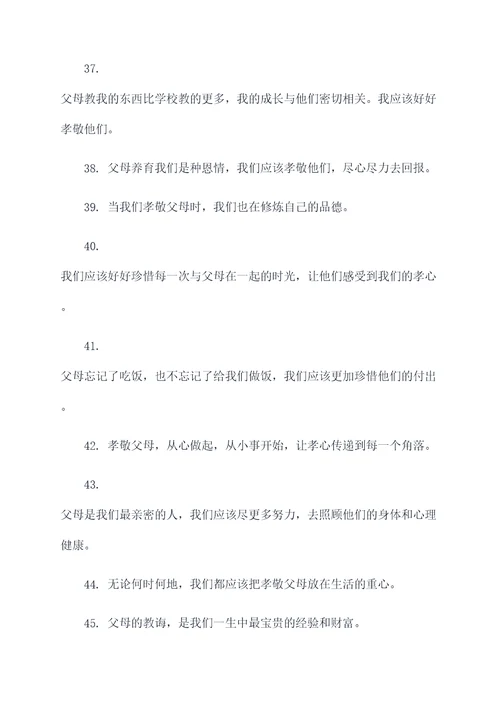 37.

父母教我的东西比学校教的更多，我的成长与他们密切相关。我应该好好孝敬他们。

38. 父母养育我们是种恩情，我们应该孝敬他们，尽心尽力去回报。

39. 当我们孝敬父母时，我们也在修炼自己的品德。

40.

我们应该好好珍惜每一次与父母在一起的时光，让他们感受到我们的孝心。

41.

父母忘记了吃饭，也不忘记了给我们做饭，我们应该更加珍惜他们的付出。

42. 孝敬父母，从心做起，从小事开始，让孝心传递到每一个角落。

43.

父母是我们最亲密的人，我们应该尽更多努力，去照顾他们的身体和心理健康。

44. 无论何时何地，我们都应该把孝敬父母放在生活的重心。

45. 父母的教诲，是我们一生中最宝贵的经验和财富。